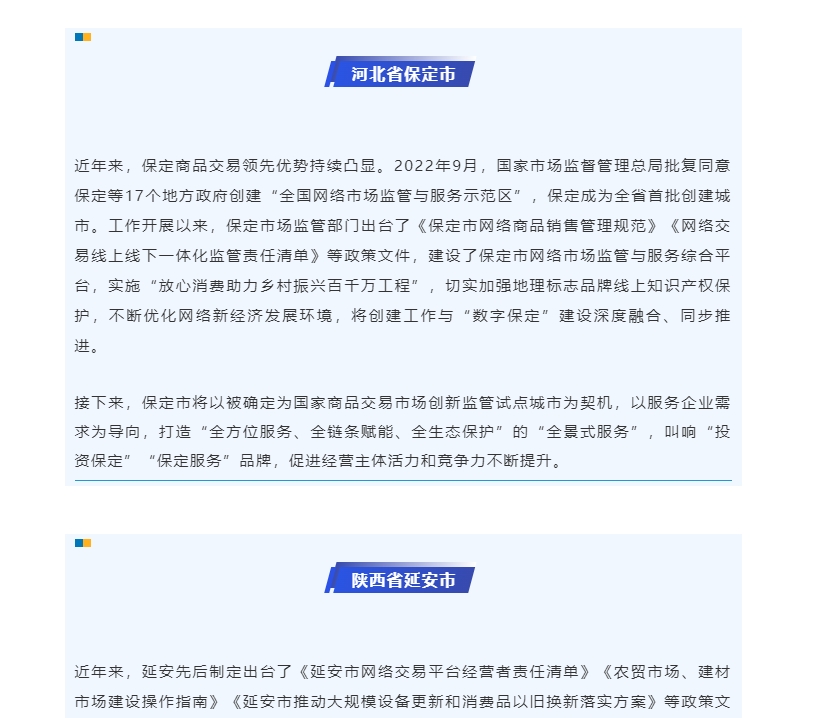 河北省保定市

近年来，保定商品交易领先优势持续凸显。2022年9月，国家市场监督管理总局批复同意保定等17个地方政府创建“全国网络市场监管与服务示范区”，保定成为全省首批创建城市。工作开展以来，保定市场监管部门出台了《保定市网络商品销售管理规范》《网络交易线上线下一体化监管责任清单》等政策文件，建设了保定市网络市场监管与服务综合平台，实施“放心消费助力乡村振兴百千万工程”，切实加强地理标志品牌线上知识产权保护，不断优化网络新经济发展环境，将创建工作与“数字保定”建设深度融合、同步推进。

接下来，保定市将以被确定为国家商品交易市场创新监管试点城市为契机，以服务企业需求为导向，打造“全方位服务、全链条赋能、全生态保护”的“全景式服务”，叫响“投资保定”“保定服务”品牌，促进经营主体活力和竞争力不断提升。

陕西省延安市

近年来，延安先后制定出台了《延安市网络交易平台经营者责任清单》《农贸市场、建材市场建设操作指南》《延安市推动大规模设备更新和消费品以旧换新落实方案》等政策文